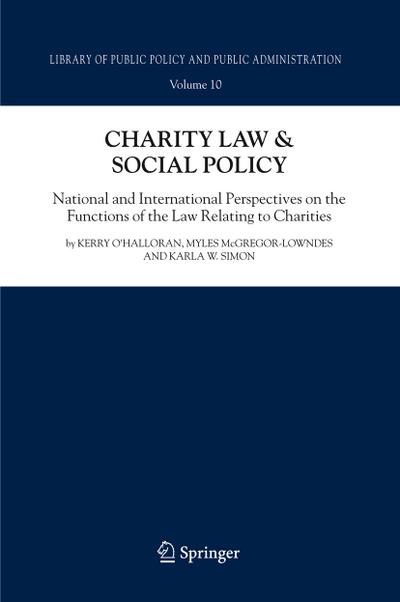 LIBRARY OF PUBLIC POLICY AND PUBLIC ADMINISTRATION

Volume 10

CHARITY LAW & SOCIAL POLICY

National and International Perspectives on the Functions of the Law Relating to Charities

by KERRY O'HALLORAN, MYLES McGREGOR-LOWNDES AND KARLA W. SIMON

Springer